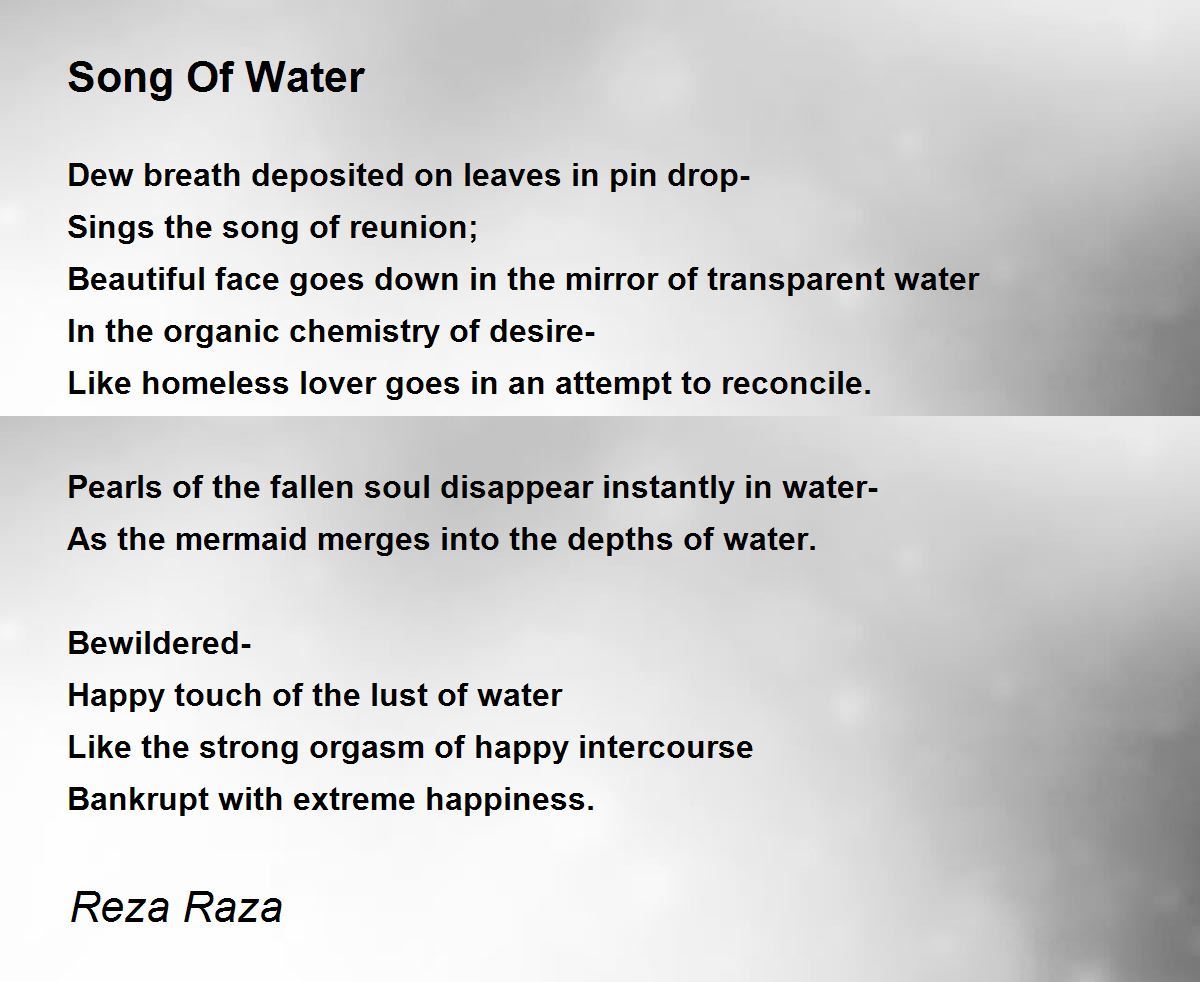 Song Of Water

Dew breath deposited on leaves in pin drop-
Sings the song of reunion;
Beautiful face goes down in the mirror of transparent water
In the organic chemistry of desire-
Like homeless lover goes in an attempt to reconcile.

Pearls of the fallen soul disappear instantly in water-
As the mermaid merges into the depths of water.

Bewildered-
Happy touch of the lust of water
Like the strong orgasm of happy intercourse
Bankrupt with extreme happiness.

Reza Raza